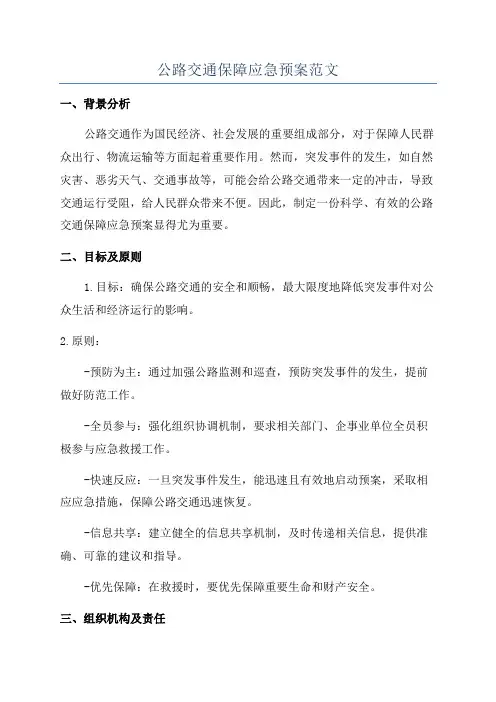 公路交通保障应急预案范文

一、背景分析

公路交通作为国民经济、社会发展的重要组成部分，对于保障人民群众出行、物流运输等方面起着重要作用。然而，突发事件的发生，如自然灾害、恶劣天气、交通事故等，可能会给公路交通带来一定的冲击，导致交通运行受阻，给人民群众带来不便。因此，制定一份科学、有效的公路交通保障应急预案显得尤为重要。

二、目标及原则

1.目标：确保公路交通的安全和顺畅，最大限度地降低突发事件对公众生活和经济运行的影响。

2.原则：

-预防为主：通过加强公路监测和巡查，预防突发事件的发生，提前做好防范工作。

-全员参与：强化组织协调机制，要求相关部门、企事业单位全员积极参与应急救援工作。

-快速反应：一旦突发事件发生，能迅速且有效地启动预案，采取相应应急措施，保障公路交通迅速恢复。

-信息共享：建立健全的信息共享机制，及时传递相关信息，提供准确、可靠的建议和指导。

-优先保障：在救援时，要优先保障重要生命和财产安全。

三、组织机构及责任